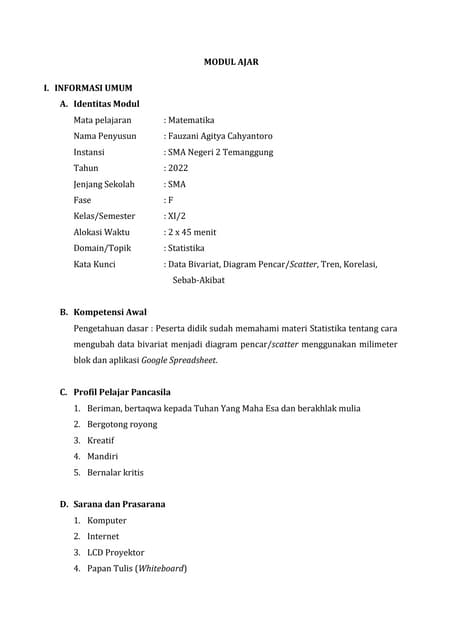 MODUL AJAR

I. INFORMASI UMUM

A. Identitas Modul

Mata pelajaran : Matematika
Nama Penyusun : Fauzani Agitya Cahyantoro
Instansi : SMA Negeri 2 Temanggung
Tahun : 2022
Jenjang Sekolah : SMA
Fase : F
Kelas/Semester : XI/2
Alokasi Waktu : 2 x 45 menit
Domain/Topik : Statistika
Kata Kunci : Data Bivariat, Diagram Pencar/Scatter, Tren, Korelasi, Sebab-Akibat

B. Kompetensi Awal

Pengetahuan dasar : Peserta didik sudah memahami materi Statistika tentang cara mengubah data bivariat menjadi diagram pencar/scatter menggunakan milimeter blok dan aplikasi Google Spreadsheet.

C. Profil Pelajar Pancasila

1. Beriman, bertaqwa kepada Tuhan Yang Maha Esa dan berakhlak mulia
2. Bergotong royong
3. Kreatif
4. Mandiri
5. Bernalar kritis

D. Sarana dan Prasarana

1. Komputer
2. Internet
3. LCD Proyektor
4. Papan Tulis (Whiteboard)